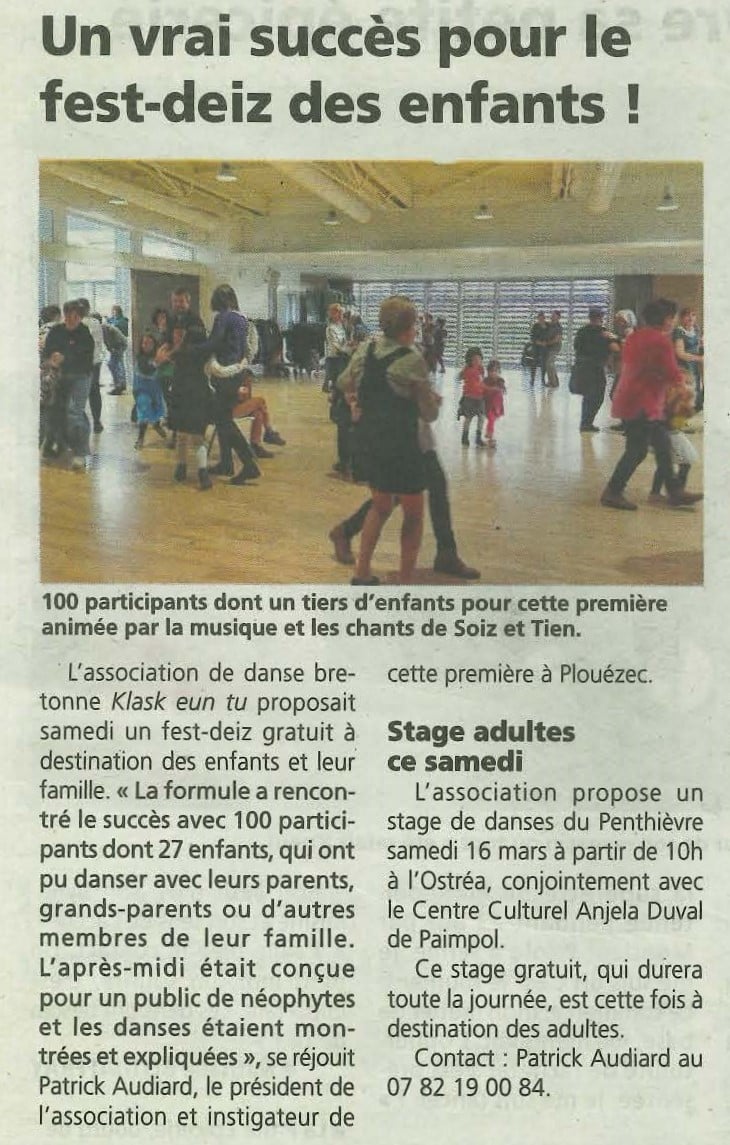 Un vrai succès pour le fest-deiz des enfants !

100 participants dont un tiers d'enfants pour cette première animée par la musique et les chants de Soiz et Tien.

L'association de danse bretonne Klask eun tu proposait samedi un fest-deiz gratuit à destination des enfants et leur famille. « La formule a rencontré le succès avec 100 participants dont 27 enfants, qui ont pu danser avec leurs parents, grands-parents ou d'autres membres de leur famille. L'après-midi était conçue pour un public de néophytes et les danses étaient montrées et expliquées », se réjouit Patrick Audiard, le président de l'association et instigateur de cette première à Plouézec.

Stage adultes ce samedi

L'association propose un stage de danses du Penthièvre samedi 16 mars à partir de 10h à l'Ostréa, conjointement avec le Centre Culturel Anjela Duval de Paimpol.

Ce stage gratuit, qui durera toute la journée, est cette fois à destination des adultes.

Contact : Patrick Audiard au 07 82 19 00 84.